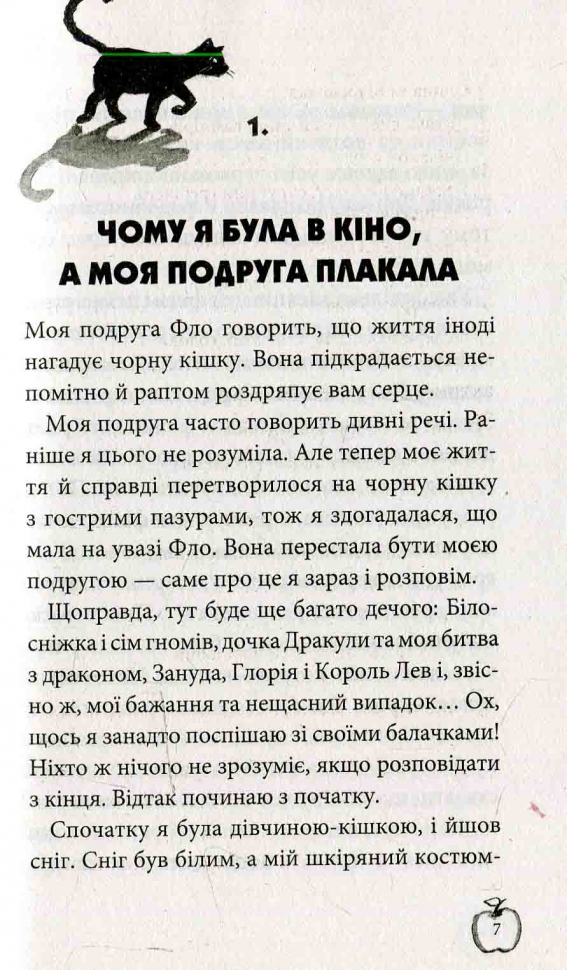 1.

ЧОМУ Я БУЛА В КІНО, А МОЯ ПОДРУГА ПЛАКАЛА

Моя подруга Фло говорить, що життя іноді нагадує чорну кішку. Вона підкрадається непомітно й раптом роздряпує вам серце.

Моя подруга часто говорить дивні речі. Раніше я цього не розуміла. Але тепер моє життя й справді перетворилося на чорну кішку з гострими пазурами, тож я здогадалася, що мала на увазі Фло. Вона перестала бути моєю подругою — саме про це я зараз і розповім.

Щоправда, тут буде ще багато дечого: Білосніжка і сім гномів, дочка Дракули та моя битва з драконом, Зануда, Глорія і Король Лев і, звісно ж, мої бажання та нещасний випадок… Ох, щось я занадто поспішаю зі своїми балачками! Ніхто ж нічого не зрозуміє, якщо розповідати з кінця. Відтак починаю з початку.

Спочатку я була дівчиною-кішкою, і йшов сніг. Сніг був білим, а мій шкіряний костюм-

7